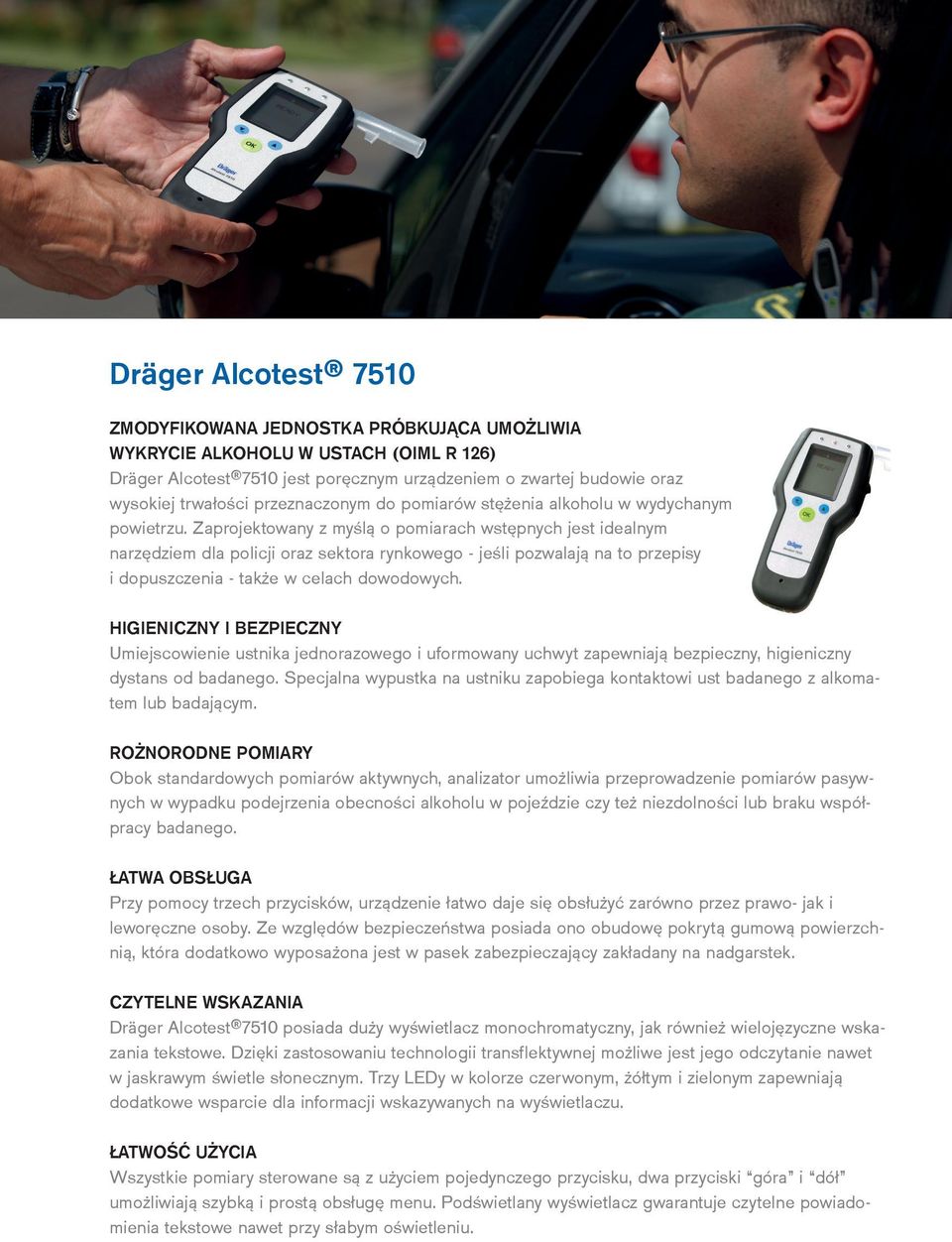 Dräger Alcotest® 7510

ZMODYFIKOWANA JEDNOSTKA PRÓBKUJĄCA UMOŻLIWIA WYKRYCIE ALKOHOLU W USTACH (OIML R 126)
Dräger Alcotest®7510 jest poręcznym urządzeniem o zwartej budowie oraz wysokiej trwałości przeznaczonym do pomiarów stężenia alkoholu w wydychanym powietrzu. Zaprojektowany z myślą o pomiarach wstępnych jest idealnym narzędziem dla policji oraz sektora rynkowego - jeśli pozwalają na to przepisy i dopuszczenia - także w celach dowodowych.

HIGIENICZNY I BEZPIECZNY
Umiejscowienie ustnika jednorazowego i uformowany uchwyt zapewniają bezpieczny, higieniczny dystans od badanego. Specjalna wypustka na ustniku zapobiega kontaktowi ust badanego z alkomatem lub badającym.

ROŻNORODNE POMIARY
Obok standardowych pomiarów aktywnych, analizator umożliwia przeprowadzenie pomiarów pasywnych w wypadku podejrzenia obecności alkoholu w pojeździe czy też niezdolności lub braku współpracy badanego.

ŁATWA OBSŁUGA
Przy pomocy trzech przycisków, urządzenie łatwo daje się obsłużyć zarówno przez prawo- jak i leworęczne osoby. Ze względów bezpieczeństwa posiada ono obudowę pokrytą gumową powierzchnią, która dodatkowo wyposażona jest w pasek zabezpieczający zakładany na nadgarstek.

CZYTELNE WSKAZANIA
Dräger Alcotest®7510 posiada duży wyświetlacz monochromatyczny, jak również wielojęzyczne wskazania tekstowe. Dzięki zastosowaniu technologii transflektywnej możliwe jest jego odczytanie nawet w jaskrawym świetle słonecznym. Trzy LEDy w kolorze czerwonym, żółtym i zielonym zapewniają dodatkowe wsparcie dla informacji wskazywanych na wyświetlaczu.

ŁATWOŚĆ UŻYCIA
Wszystkie pomiary sterowane są z użyciem pojedynczego przycisku, dwa przyciski “góra” i “dół” umożliwiają szybką i prostą obsługę menu. Podświetlany wyświetlacz gwarantuje czytelne powiadomienia tekstowe nawet przy słabym oświetleniu.